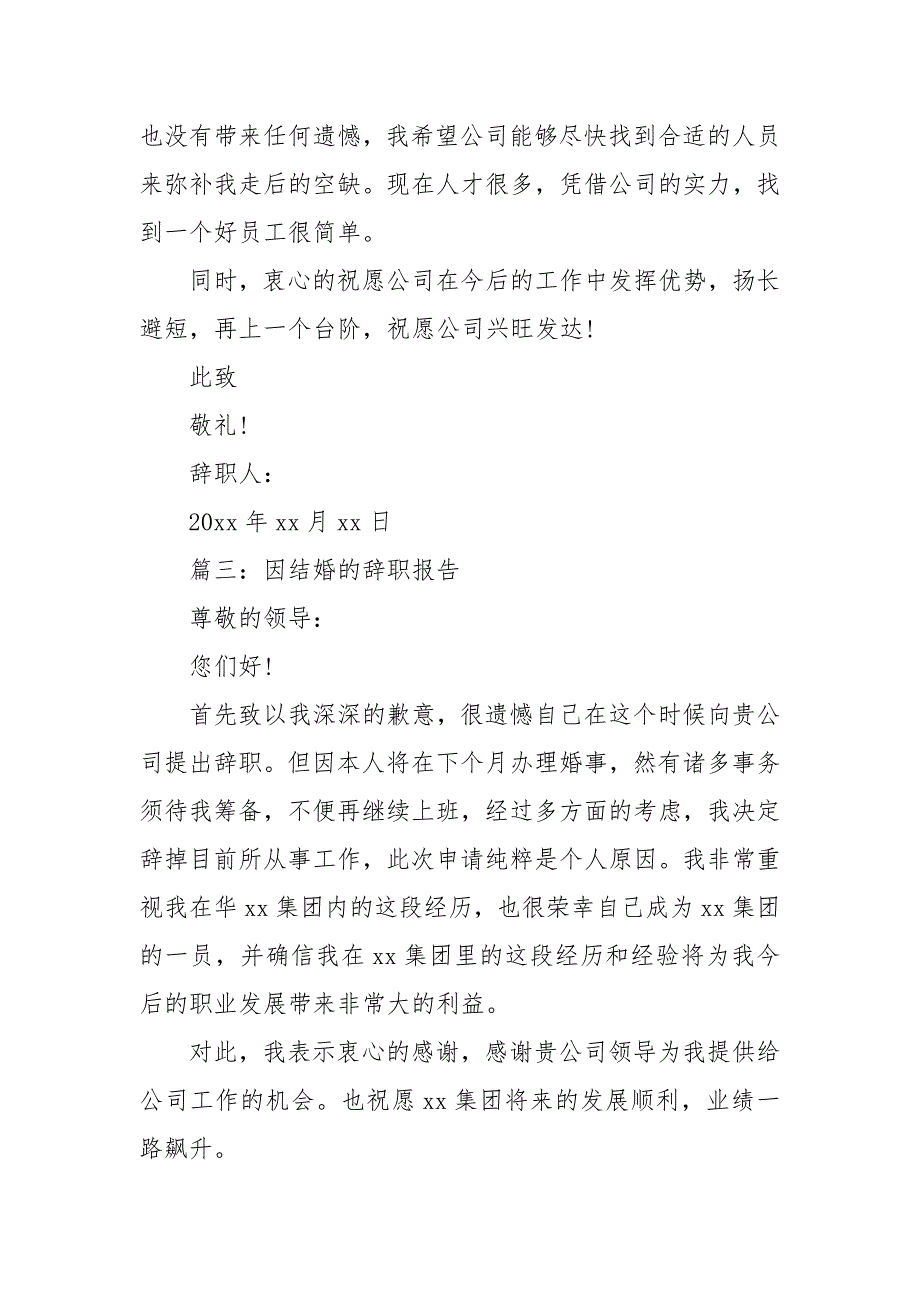 也没有带来任何遗憾，我希望公司能够尽快找到合适的人员来弥补我走后的空缺。现在人才很多，凭借公司的实力，找到一个好员工很简单。

同时，衷心的祝愿公司在今后的工作中发挥优势，扬长避短，再上一个台阶，祝愿公司兴旺发达!

此致

敬礼!

辞职人：

20xx 年 xx 月 xx 日

篇三：因结婚的辞职报告

尊敬的领导：

您们好!

首先致以我深深的歉意，很遗憾自己在这个时候向贵公司提出辞职。但因本人将在下个月办理婚事，然有诸多事务须待我筹备，不便再继续上班，经过多方面的考虑，我决定辞掉目前所从事工作，此次申请纯粹是个人原因。我非常重视我在华 xx 集团内的这段经历，也很荣幸自己成为 xx 集团的一员，并确信我在 xx 集团里的这段经历和经验将为我今后的职业发展带来非常大的利益。

对此，我表示衷心的感谢，感谢贵公司领导为我提供给公司工作的机会。也祝愿 xx 集团将来的发展顺利，业绩一路飙升。